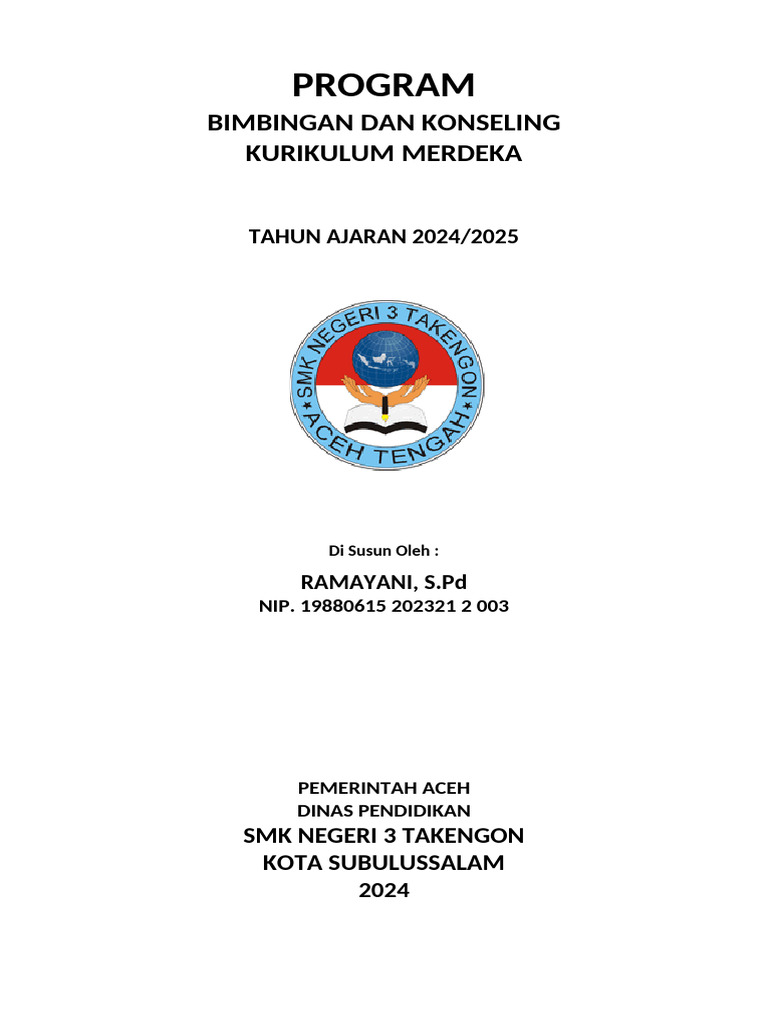 PROGRAM
BIMBINGAN DAN KONSELING
KURIKULUM MERDEKA

TAHUN AJARAN 2024/2025

SMK NEGERI 3 TAKENGON
ACEH TENGAH

Di Susun Oleh :

RAMAYANI, S.Pd
NIP. 19880615 202321 2 003

PEMERINTAH ACEH
DINAS PENDIDIKAN
SMK NEGERI 3 TAKENGON
KOTA SUBULUSSALAM
2024